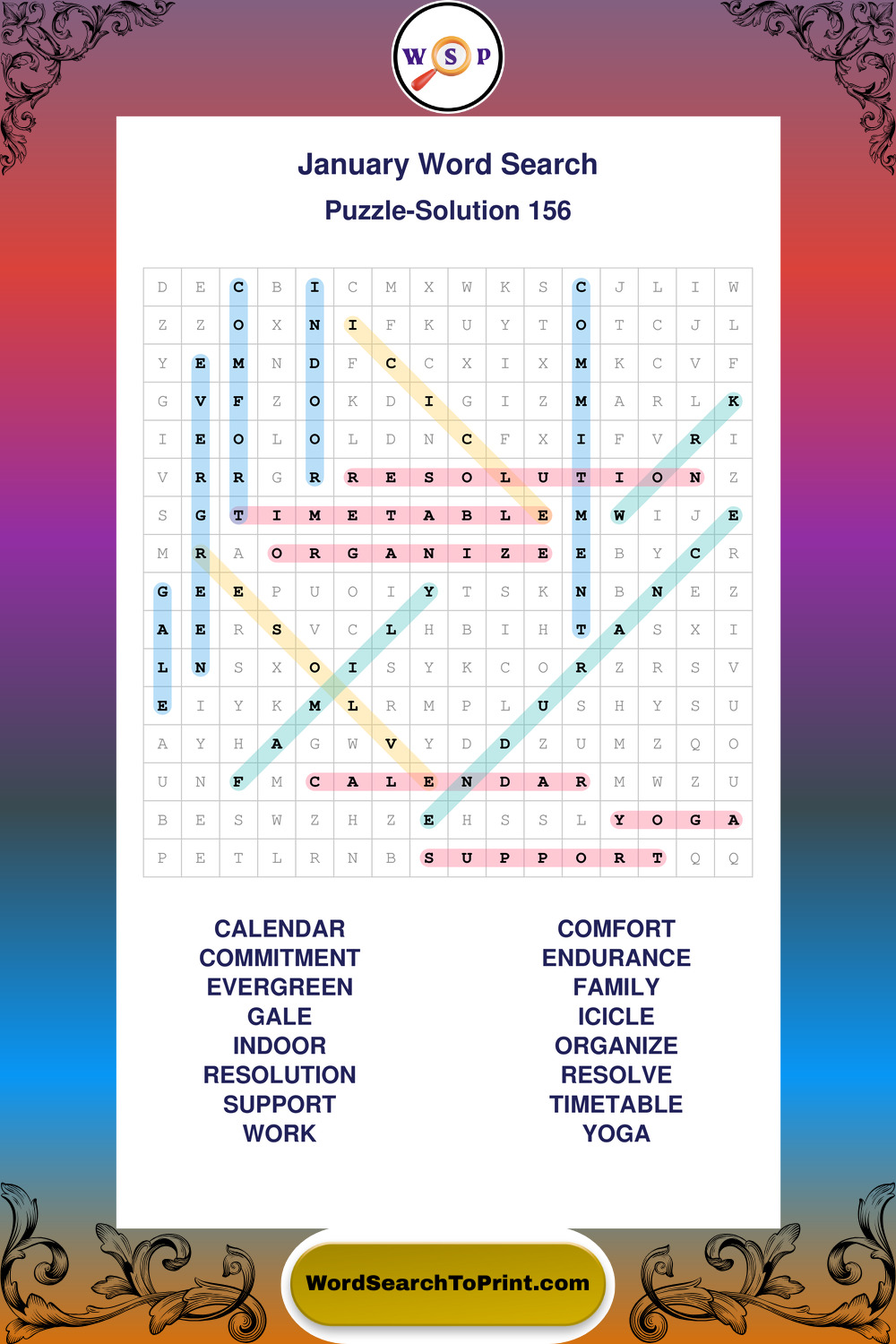 W S P

January Word Search

Puzzle-Solution 156

| D | E | C | B | I | C | M | X | W | K | S | C | J | L | I | W |
|---|---|---|---|---|---|---|---|---|---|---|---|---|---|---|---|
| Z | Z | O | X | N | I | F | K | U | Y | T | O | T | C | J | L |
| Y | E | M | N | D | F | C | C | X | I | X | M | K | C | V | F |
| G | V | F | Z | O | K | D | I | G | I | Z | M | A | R | L | K |
| I | E | O | L | O | L | D | N | C | F | X | I | F | V | R | I |
| V | R | R | G | R | R | E | S | O | L | U | T | I | O | N | Z |
| S | G | T | I | M | E | T | A | B | L | E | M | W | I | J | E |
| M | R | A | O | R | G | A | N | I | Z | E | E | B | Y | C | R |
| G | E | E | P | U | O | I | Y | T | S | K | N | B | N | E | Z |
| A | E | R | S | V | C | L | H | B | I | H | T | A | S | X | I |
| L | N | S | X | O | I | S | Y | K | C | O | R | Z | R | S | V |
| E | I | Y | K | M | L | R | M | P | L | U | S | H | Y | S | U |
| A | Y | H | A | G | W | V | Y | D | D | Z | U | M | Z | Q | O |
| U | N | F | M | C | A | L | E | N | D | A | R | M | W | Z | U |
| B | E | S | W | Z | H | Z | E | H | S | S | L | Y | O | G | A |
| P | E | T | L | R | N | B | S | U | P | P | O | R | T | Q | Q |

CALENDAR
COMMITMENT
EVERGREEN
GALE
INDOOR
RESOLUTION
SUPPORT
WORK

COMFORT
ENDURANCE
FAMILY
ICICLE
ORGANIZE
RESOLVE
TIMETABLE
YOGA

WordSearchToPrint.com